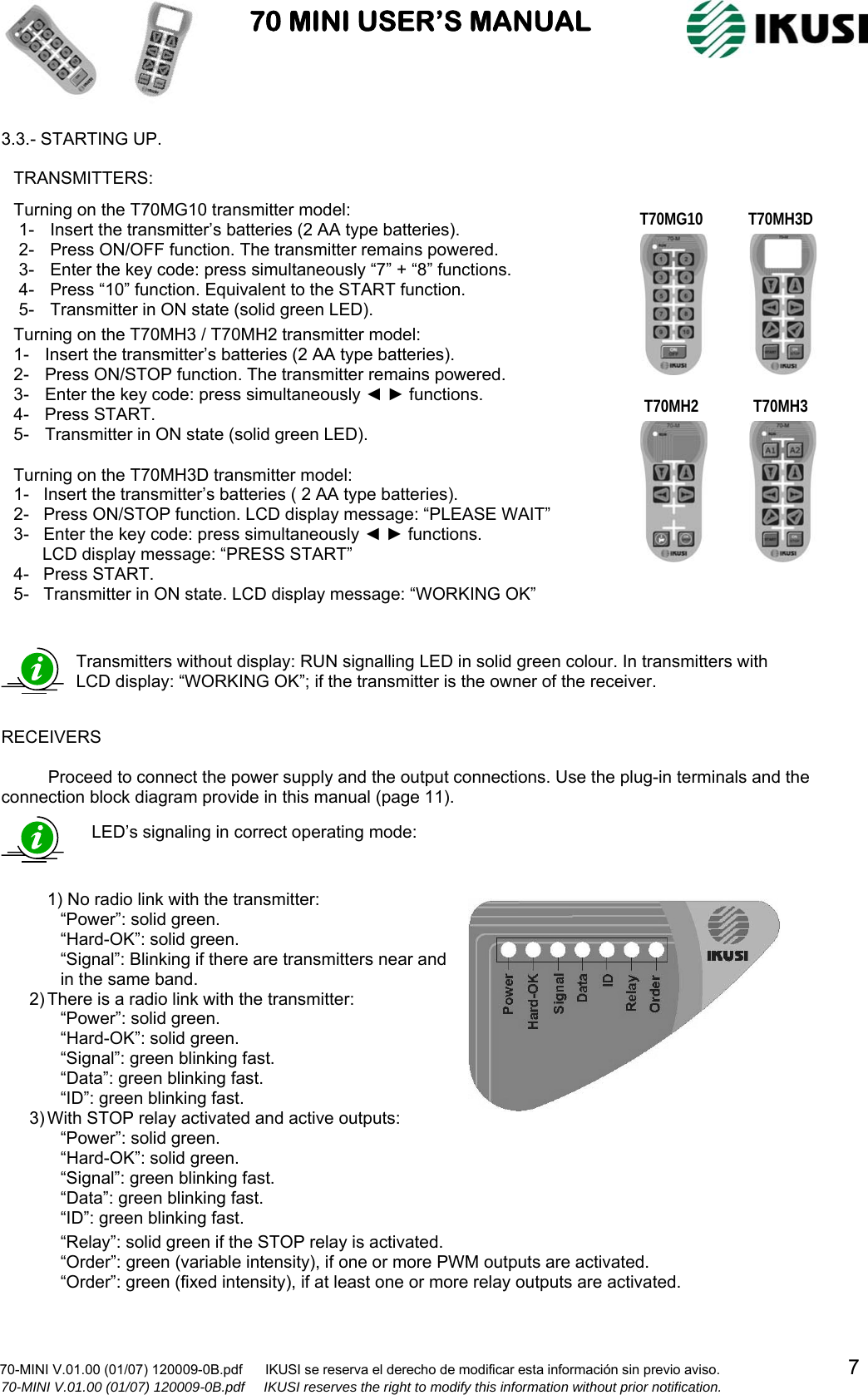 70 MINI USER'S MANUAL

IKUSI

3.3.- STARTING UP.

TRANSMITTERS:

Turning on the T70MG10 transmitter model:
1- Insert the transmitter's batteries (2 AA type batteries).
2- Press ON/OFF function. The transmitter remains powered.
3- Enter the key code: press simultaneously "7" + "8" functions.
4- Press "10" function. Equivalent to the START function.
5- Transmitter in ON state (solid green LED).

Turning on the T70MH3 / T70MH2 transmitter model:
1- Insert the transmitter's batteries (2 AA type batteries).
2- Press ON/STOP function. The transmitter remains powered.
3- Enter the key code: press simultaneously ◄ ► functions.
4- Press START.
5- Transmitter in ON state (solid green LED).

Turning on the T70MH3D transmitter model:
1- Insert the transmitter's batteries ( 2 AA type batteries).
2- Press ON/STOP function. LCD display message: "PLEASE WAIT"
3- Enter the key code: press simultaneously ◄ ► functions. LCD display message: "PRESS START"
4- Press START.
5- Transmitter in ON state. LCD display message: "WORKING OK"

T70MG10
T70MH3D
T70MH2
T70MH3

Transmitters without display: RUN signalling LED in solid green colour. In transmitters with LCD display: "WORKING OK"; if the transmitter is the owner of the receiver.

RECEIVERS

Proceed to connect the power supply and the output connections. Use the plug-in terminals and the connection block diagram provide in this manual (page 11).

LED's signaling in correct operating mode:

1) No radio link with the transmitter:
"Power": solid green.
"Hard-OK": solid green.
"Signal": Blinking if there are transmitters near and in the same band.
2) There is a radio link with the transmitter:
"Power": solid green.
"Hard-OK": solid green.
"Signal": green blinking fast.
"Data": green blinking fast.
"ID": green blinking fast.
3) With STOP relay activated and active outputs:
"Power": solid green.
"Hard-OK": solid green.
"Signal": green blinking fast.
"Data": green blinking fast.
"ID": green blinking fast.
"Relay": solid green if the STOP relay is activated.
"Order": green (variable intensity), if one or more PWM outputs are activated.
"Order": green (fixed intensity), if at least one or more relay outputs are activated.

IKUSI
Power
Hard-OK
Signal
Data
ID
Relay
Order

70-MINI V.01.00 (01/07) 120009-0B.pdf IKUSI se reserva el derecho de modificar esta información sin previo aviso.
70-MINI V.01.00 (01/07) 120009-0B.pdf IKUSI reserves the right to modify this information without prior notification.
7